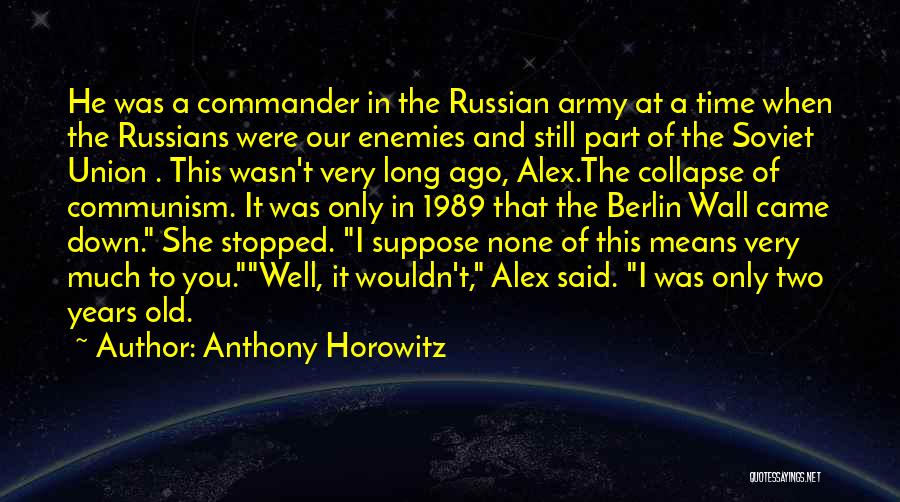 He was a commander in the Russian army at a time when the Russians were our enemies and still part of the Soviet Union . This wasn't very long ago, Alex.The collapse of communism. It was only in 1989 that the Berlin Wall came down." She stopped. "I suppose none of this means very much to you.""Well, it wouldn't," Alex said. "I was only two years old.

~ Author: Anthony Horowitz

QUOTESSAYINGS.NET